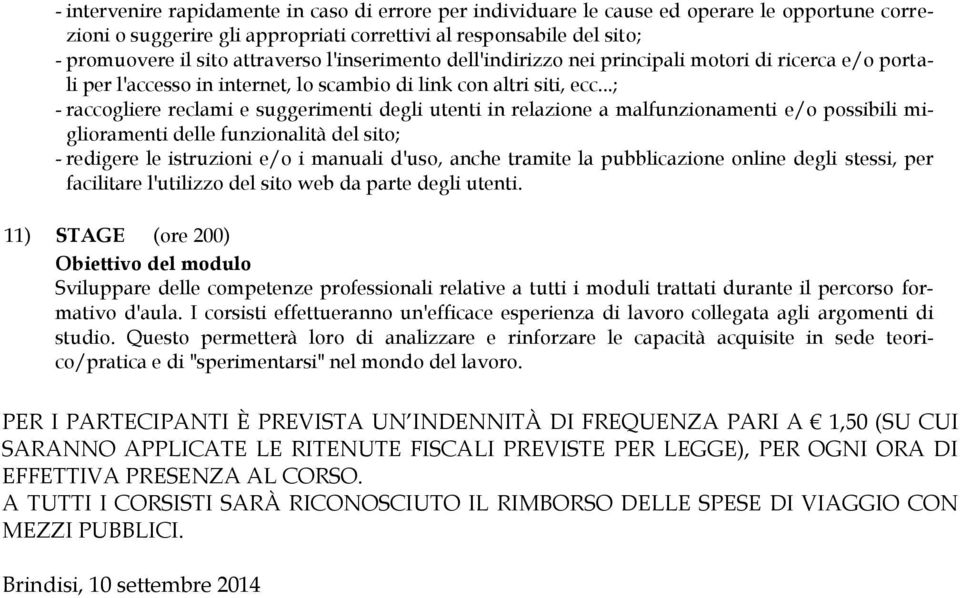 - intervenire rapidamente in caso di errore per individuare le cause ed operare le opportune correzioni o suggerire gli appropriati correttivi al responsabile del sito;
- promuovere il sito attraverso l'inserimento dell'indirizzo nei principali motori di ricerca e/o portali per l'accesso in internet, lo scambio di link con altri siti, ecc...;
- raccogliere reclami e suggerimenti degli utenti in relazione a malfunzionamenti e/o possibili miglioramenti delle funzionalità del sito;
- redigere le istruzioni e/o i manuali d'uso, anche tramite la pubblicazione online degli stessi, per facilitare l'utilizzo del sito web da parte degli utenti.

11) STAGE (ore 200)
Obiettivo del modulo
Sviluppare delle competenze professionali relative a tutti i moduli trattati durante il percorso formativo d'aula. I corsisti effettueranno un'efficace esperienza di lavoro collegata agli argomenti di studio. Questo permetterà loro di analizzare e rinforzare le capacità acquisite in sede teorico/pratica e di "sperimentarsi" nel mondo del lavoro.

PER I PARTECIPANTI È PREVISTA UN'INDENNITÀ DI FREQUENZA PARI A € 1,50 (SU CUI SARANNO APPLICATE LE RITENUTE FISCALI PREVISTE PER LEGGE), PER OGNI ORA DI EFFETTIVA PRESENZA AL CORSO.
A TUTTI I CORSISTI SARÀ RICONOSCIUTO IL RIMBORSO DELLE SPESE DI VIAGGIO CON MEZZI PUBBLICI.

Brindisi, 10 settembre 2014